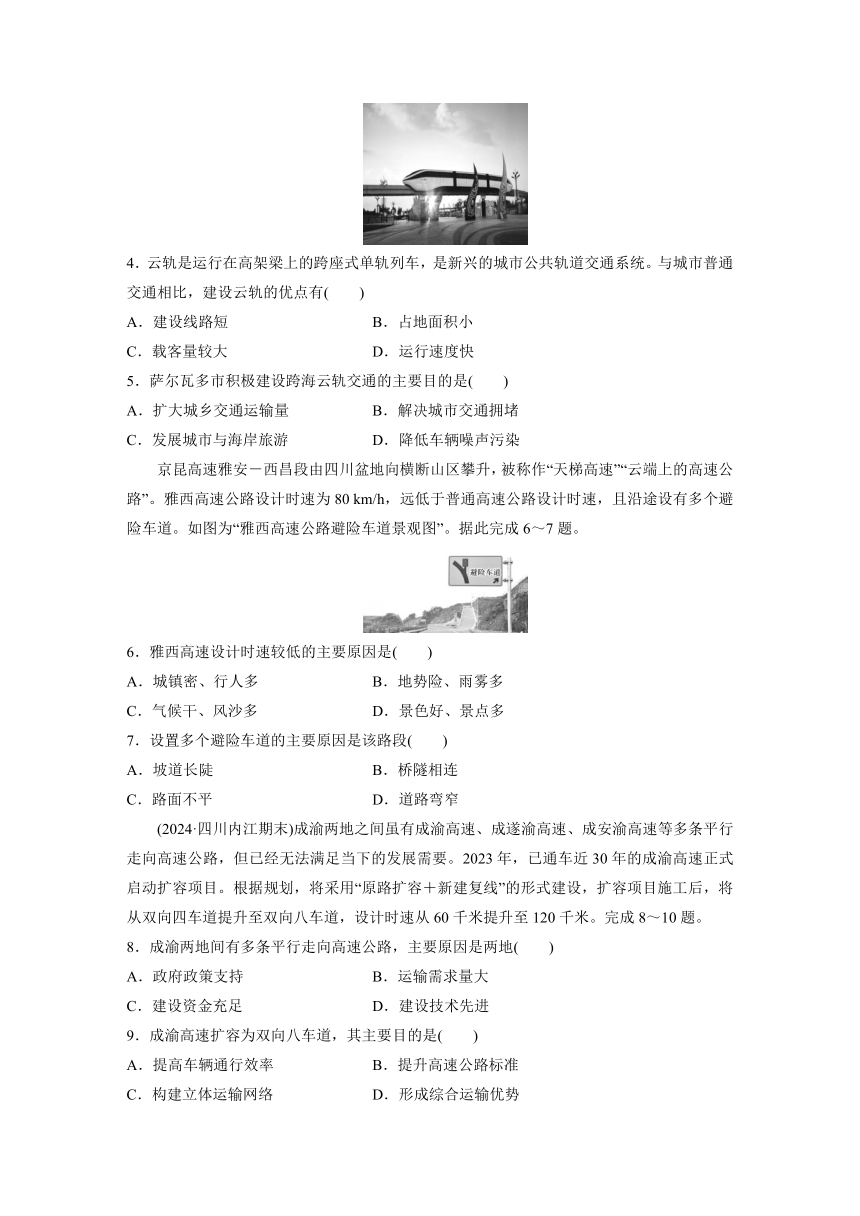 4．云轨是运行在高架梁上的跨座式单轨列车，是新兴的城市公共轨道交通系统。与城市普通交通相比，建设云轨的优点有(　　)

A．建设线路短　　B．占地面积小

C．载客量较大　　D．运行速度快

5．萨尔瓦多市积极建设跨海云轨交通的主要目的是(　　)

A．扩大城乡交通运输量　　B．解决城市交通拥堵

C．发展城市与海岸旅游　　D．降低车辆噪声污染

京昆高速雅安－西昌段由四川盆地向横断山区攀升，被称作“天梯高速”“云端上的高速公路”。雅西高速公路设计时速为 80 km/h，远低于普通高速公路设计时速，且沿途设有多个避险车道。如图为“雅西高速公路避险车道景观图”。据此完成 6～7 题。

避险车道

6．雅西高速设计时速较低的主要原因是(　　)

A．城镇密、行人多　　B．地势险、雨雾多

C．气候干、风沙多　　D．景色好、景点多

7．设置多个避险车道的主要原因是该路段(　　)

A．坡道长陡　　B．桥隧相连

C．路面不平　　D．道路弯窄

(2024·四川内江期末)成渝两地之间虽有成渝高速、成遂渝高速、成安渝高速等多条平行走向高速公路，但已经无法满足当下的发展需要。2023 年，已通车近 30 年的成渝高速正式启动扩容项目。根据规划，将采用“原路扩容＋新建复线”的形式建设，扩容项目施工后，将从双向四车道提升至双向八车道，设计时速从 60 千米提升至 120 千米。完成 8～10 题。

8．成渝两地间有多条平行走向高速公路，主要原因是两地(　　)

A．政府政策支持　　B．运输需求量大

C．建设资金充足　　D．建设技术先进

9．成渝高速扩容为双向八车道，其主要目的是(　　)

A．提高车辆通行效率　　B．提升高速公路标准

C．构建立体运输网络　　D．形成综合运输优势